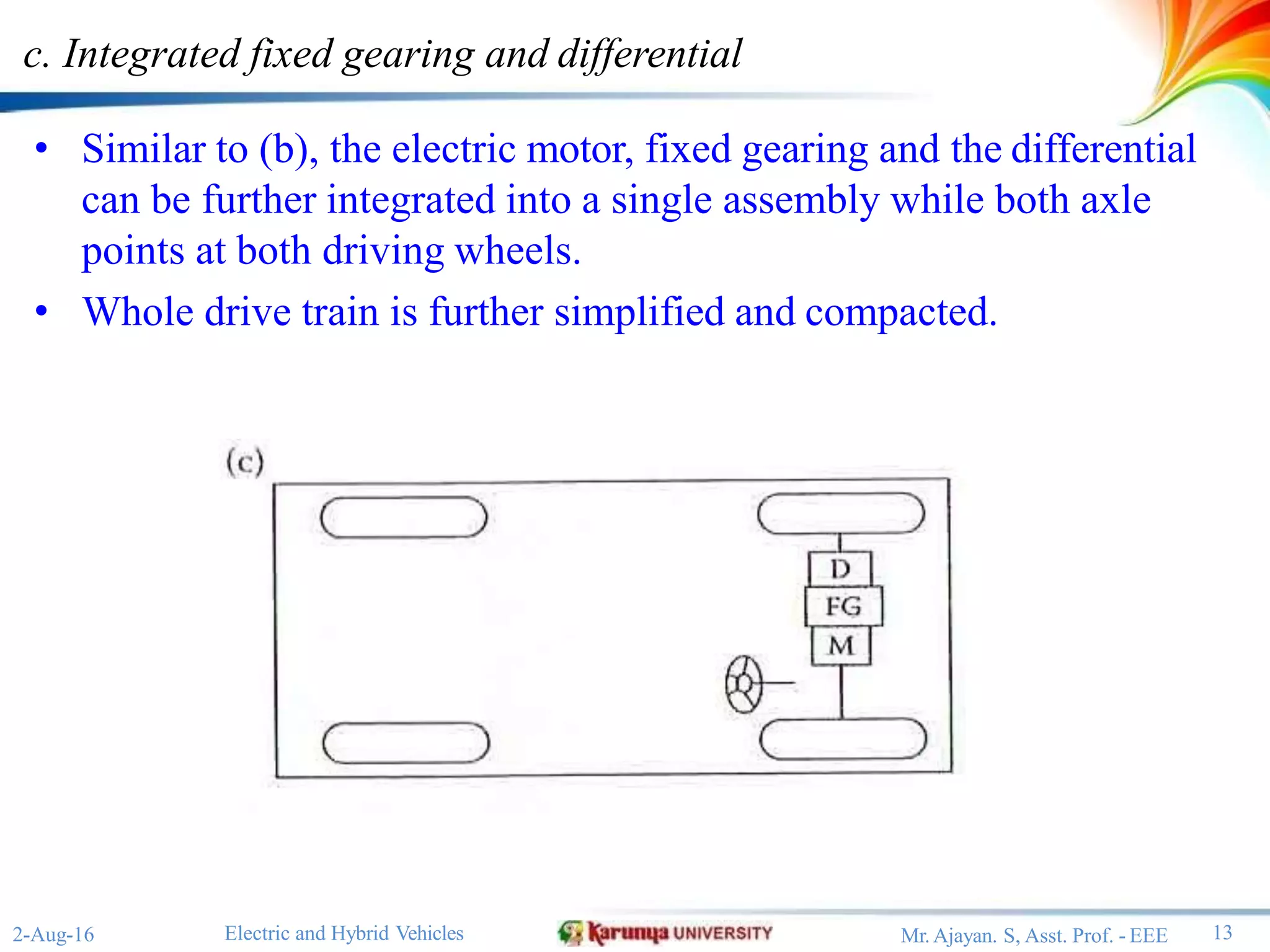 c. Integrated fixed gearing and differential

• Similar to (b), the electric motor, fixed gearing and the differential can be further integrated into a single assembly while both axle points at both driving wheels.
• Whole drive train is further simplified and compacted.

(c)

D
FG
M

2-Aug-16 Electric and Hybrid Vehicles Karunya UNIVERSITY Mr. Ajayan. S, Asst. Prof. - EEE 13